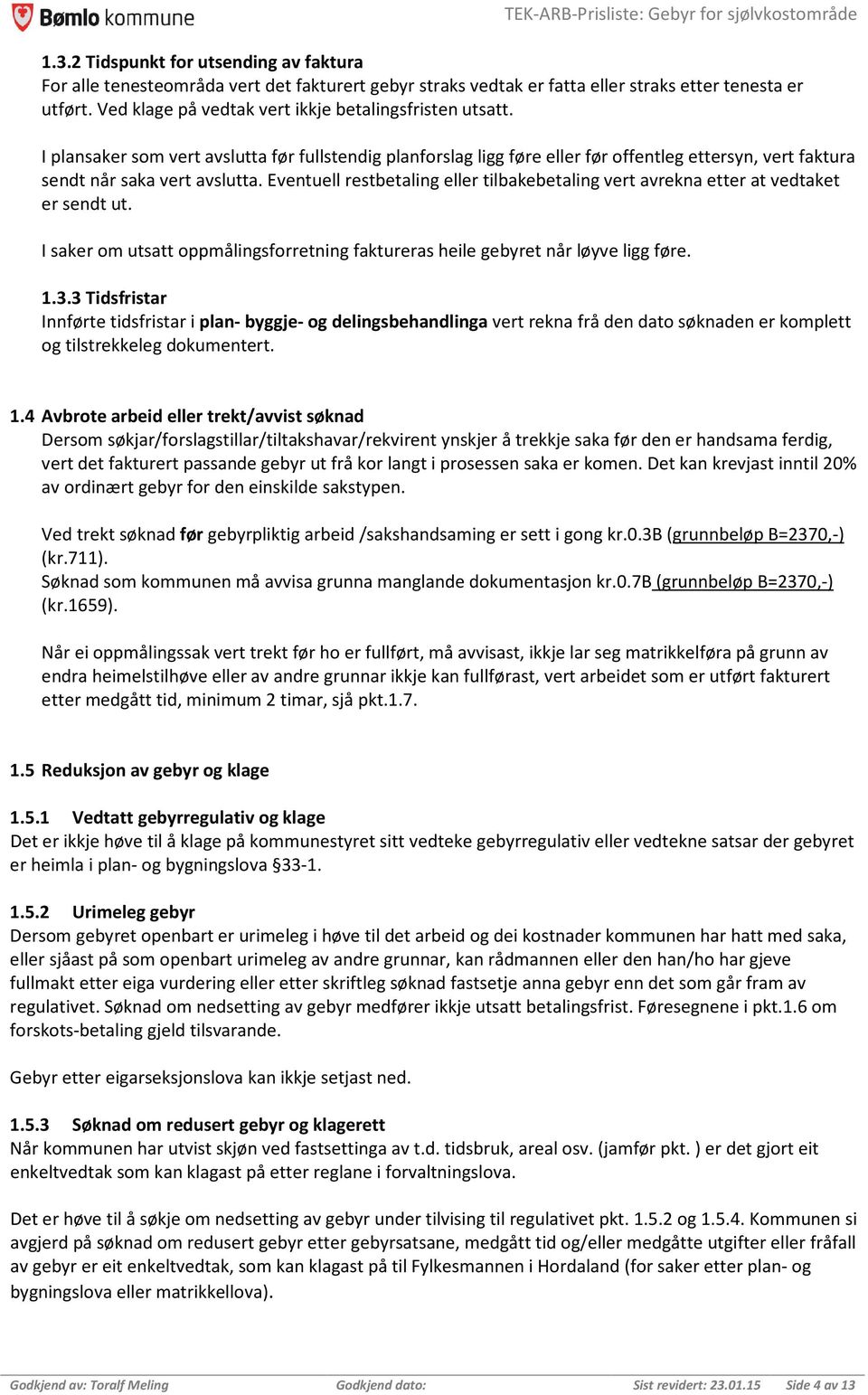 Bømlo kommune

TEK-ARB-Prisliste: Gebyr for sjølvkostområde

1.3.2 Tidspunkt for utsending av faktura
For alle tenesteområda vert det fakturert gebyr straks vedtak er fatta eller straks etter tenesta er utført. Ved klage på vedtak vert ikkje betalingsfristen utsatt.

I plansaker som vert avslutta før fullstendig planforslag ligg føre eller før offentleg ettersyn, vert faktura sendt når saka vert avslutta. Eventuell restbetaling eller tilbakebetaling vert avrekna etter at vedtaket er sendt ut.

I saker om utsatt oppmålingsforretning faktureras heile gebyret når løyve ligg føre.

1.3.3 Tidsfristar
Innførte tidsfristar i plan- byggje- og delingsbehandlinga vert rekna frå den dato søknaden er komplett og tilstrekkeleg dokumentert.

1.4 Avbrote arbeid eller trekt/avvist søknad
Dersom søkjar/forslagstillar/tiltakshavar/rekvirent ynskjer å trekkje saka før den er handsama ferdig, vert det fakturert passande gebyr ut frå kor langt i prosessen saka er komen. Det kan krevjast inntil 20% av ordinært gebyr for den einskilde sakstypen.

Ved trekt søknad før gebyrpliktig arbeid /sakshandsaming er sett i gong kr.0.3B (grunnbeløp B=2370,-) (kr.711).
Søknad som kommunen må avvisa grunna manglande dokumentasjon kr.0.7B (grunnbeløp B=2370,-) (kr.1659).

Når ei oppmålingssak vert trekt før ho er fullført, må avvisast, ikkje lar seg matrikkelføra på grunn av endra heimelstilhøve eller av andre grunnar ikkje kan fullførast, vert arbeidet som er utført fakturert etter medgått tid, minimum 2 timar, sjå pkt.1.7.

1.5 Reduksjon av gebyr og klage

1.5.1 Vedtatt gebyrregulativ og klage
Det er ikkje høve til å klage på kommunestyret sitt vedteke gebyrregulativ eller vedtekne satsar der gebyret er heimla i plan- og bygningslova §33-1.

1.5.2 Urimeleg gebyr
Dersom gebyret openbart er urimeleg i høve til det arbeid og dei kostnader kommunen har hatt med saka, eller sjåast på som openbart urimeleg av andre grunnar, kan rådmannen eller den han/ho har gjeve fullmakt etter eiga vurdering eller etter skriftleg søknad fastsetje anna gebyr enn det som går fram av regulativet. Søknad om nedsetting av gebyr medfører ikkje utsatt betalingsfrist. Føresegnene i pkt.1.6 om forskots-betaling gjeld tilsvarande.

Gebyr etter eigarseksjonslova kan ikkje setjast ned.

1.5.3 Søknad om redusert gebyr og klagerett
Når kommunen har utvist skjøn ved fastsettinga av t.d. tidsbruk, areal osv. (jamfør pkt. ) er det gjort eit enkeltvedtak som kan klagast på etter reglane i forvaltningslova.

Det er høve til å søkje om nedsetting av gebyr under tilvising til regulativet pkt. 1.5.2 og 1.5.4. Kommunen si avgjerd på søknad om redusert gebyr etter gebyrsatsane, medgått tid og/eller medgåtte utgifter eller fråfall av gebyr er eit enkeltvedtak, som kan klagast på til Fylkesmannen i Hordaland (for saker etter plan- og bygningslova eller matrikkellova).

Godkjend av: Toralf Meling Godkjend dato: Sist revidert: 23.01.15 Side 4 av 13